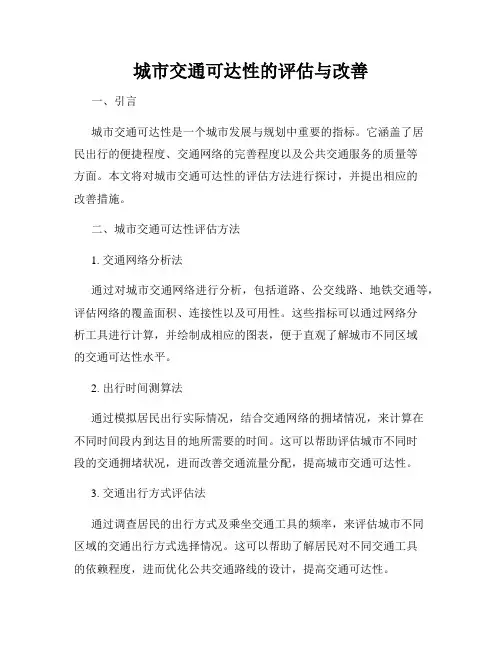 城市交通可达性的评估与改善

一、引言

城市交通可达性是一个城市发展与规划中重要的指标。它涵盖了居民出行的便捷程度、交通网络的完善程度以及公共交通服务的质量等方面。本文将对城市交通可达性的评估方法进行探讨，并提出相应的改善措施。

二、城市交通可达性评估方法

1. 交通网络分析法

通过对城市交通网络进行分析，包括道路、公交线路、地铁交通等，评估网络的覆盖面积、连接性以及可用性。这些指标可以通过网络分析工具进行计算，并绘制成相应的图表，便于直观了解城市不同区域的交通可达性水平。

2. 出行时间测算法

通过模拟居民出行实际情况，结合交通网络的拥堵情况，来计算在不同时间段内到达目的地所需要的时间。这可以帮助评估城市不同时段的交通拥堵状况，进而改善交通流量分配，提高城市交通可达性。

3. 交通出行方式评估法

通过调查居民的出行方式及乘坐交通工具的频率，来评估城市不同区域的交通出行方式选择情况。这可以帮助了解居民对不同交通工具的依赖程度，进而优化公共交通路线的设计，提高交通可达性。